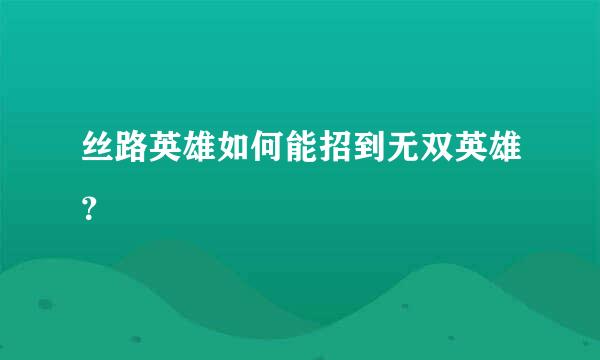 丝路英雄如何能招到无双英雄？